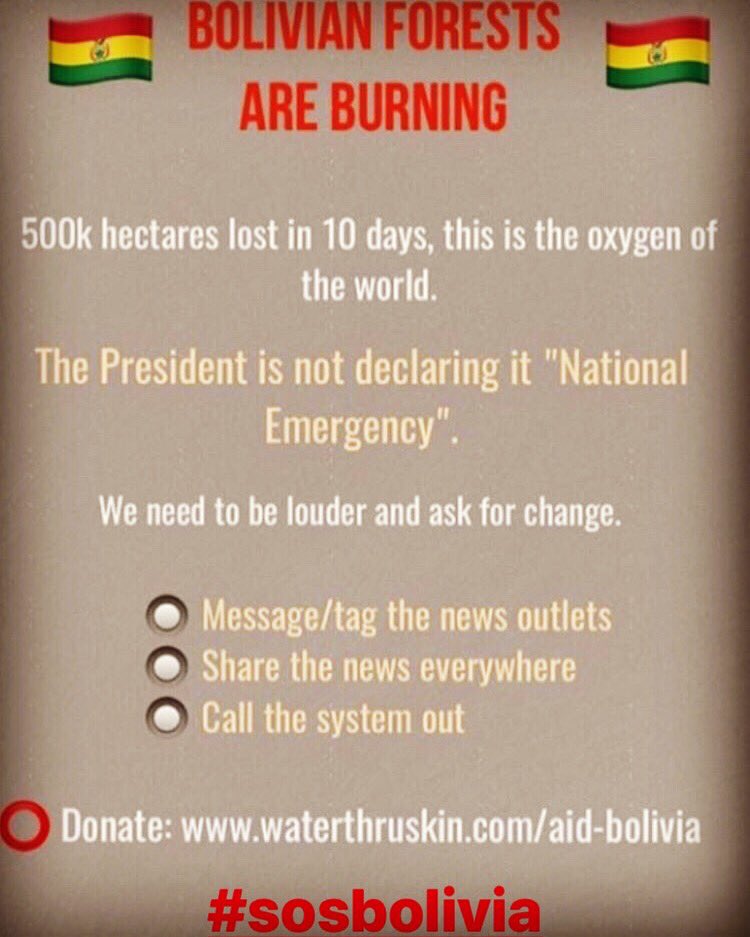 BOLIVIAN FORESTS ARE BURNING

500k hectares lost in 10 days, this is the oxygen of the world.

The President is not declaring it "National Emergency".

We need to be louder and ask for change.

• Message/tag the news outlets
• Share the news everywhere
• Call the system out

Donate: www.waterthruskin.com/aid-bolivia

#sosbolivia